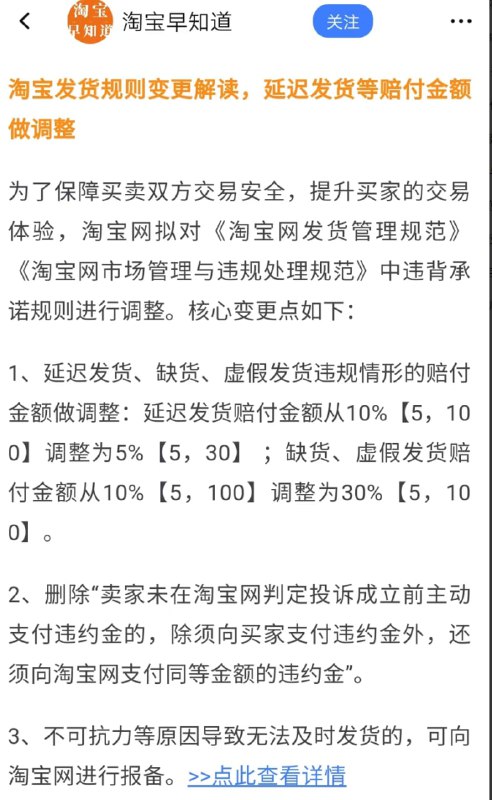 淘宝早知道

淘宝早知道

关注

淘宝发货规则变更解读，延迟发货等赔付金额做调整

为了保障买卖双方交易安全，提升买家的交易体验，淘宝网拟对《淘宝网发货管理规范》《淘宝网市场管理与违规处理规范》中违背承诺规则进行调整。核心变更点如下：

1、延迟发货、缺货、虚假发货违规情形的赔付金额做调整：延迟发货赔付金额从10%【5，100】调整为5%【5，30】；缺货、虚假发货赔付金额从10%【5，100】调整为30%【5，100】。

2、删除“卖家未在淘宝网判定投诉成立前主动支付违约金的，除须向买家支付违约金外，还须向淘宝网支付同等金额的违约金”。

3、不可抗力等原因导致无法及时发货的，可向淘宝网进行报备。>>点此查看详情